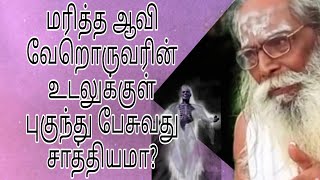 மரித்த ஆவி வேறொருவரின் உடலுக்குள் புகுந்து பேசுவது சாத்தியமா?